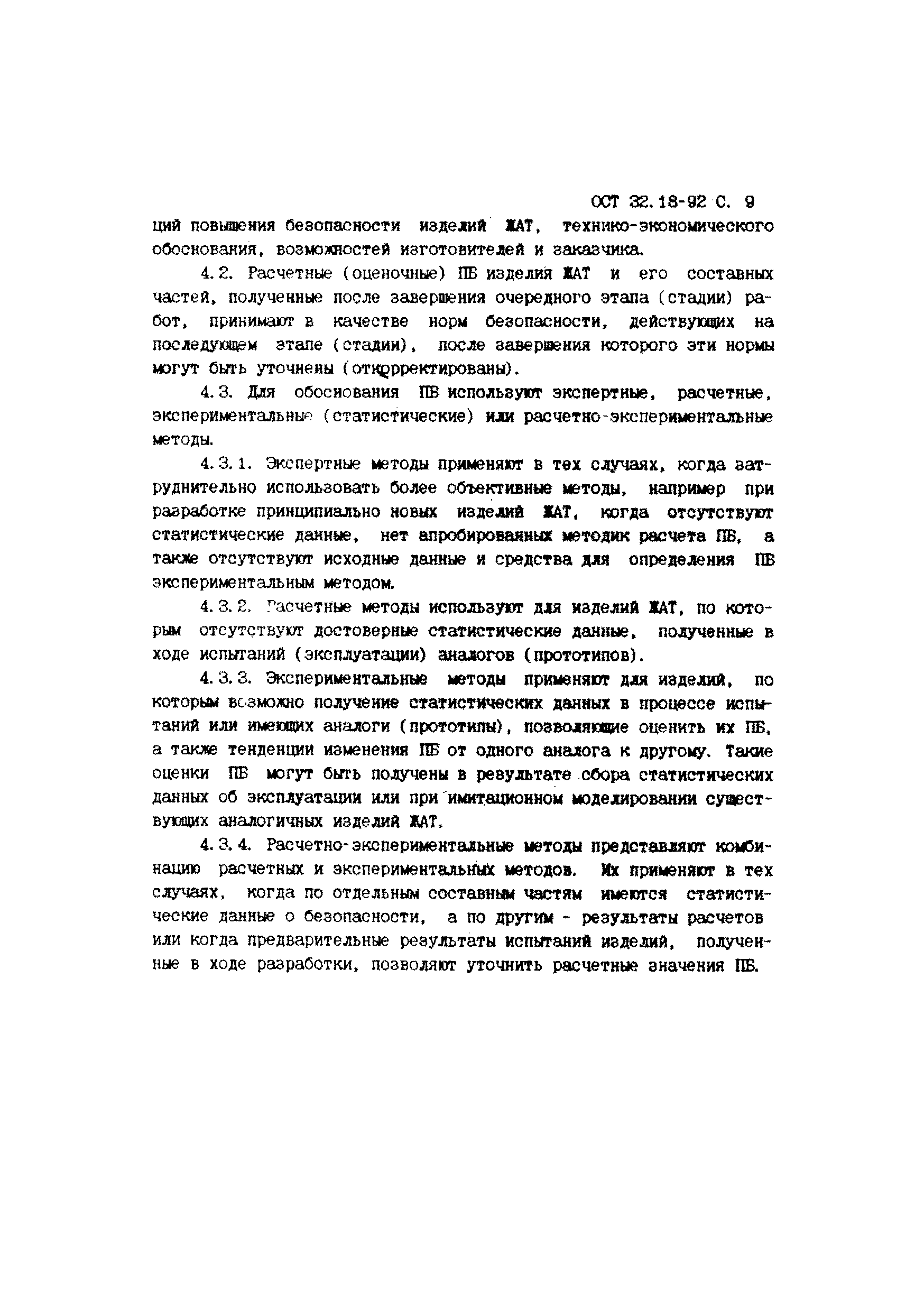 ОСТ 32.18-92 С. 9

ций повышения безопасности изделий ЖАТ, технико-экономического обоснования, возможностей изготовителей и заказчика.

4.2. Расчетные (оценочные) ПБ изделия ЖАТ и его составных частей, полученные после завершения очередного этапа (стадии) работ, принимают в качестве норм безопасности, действующих на последующем этапе (стадии), после завершения которого эти нормы могут быть уточнены (откорректированы).

4.3. Для обоснования ПБ используют экспертные, расчетные, экспериментальные (статистические) или расчетно-экспериментальные методы.

4.3.1. Экспертные методы применяют в тех случаях, когда затруднительно использовать более объективные методы, например при разработке принципиально новых изделий ЖАТ, когда отсутствуют статистические данные, нет апробированных методик расчета ПБ, а также отсутствуют исходные данные и средства для определения ПБ экспериментальным методом.

4.3.2. Расчетные методы используют для изделий ЖАТ, по которым отсутствуют достоверные статистические данные, полученные в ходе испытаний (эксплуатации) аналогов (прототипов).

4.3.3. Экспериментальные методы применяют для изделий, по которым возможно получение статистических данных в процессе испытаний или имеющих аналоги (прототипы), позволяющие оценить их ПБ, а также тенденции изменения ПБ от одного аналога к другому. Такие оценки ПБ могут быть получены в результате сбора статистических данных об эксплуатации или при имитационном моделировании существующих аналогичных изделий ЖАТ.

4.3.4. Расчетно-экспериментальные методы представляют комбинацию расчетных и экспериментальных методов. Их применяют в тех случаях, когда по отдельным составным частям имеются статистические данные о безопасности, а по другим - результаты расчетов или когда предварительные результаты испытаний изделий, полученные в ходе разработки, позволяют уточнить расчетные значения ПБ.